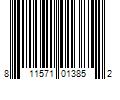 8 11571 01385 2